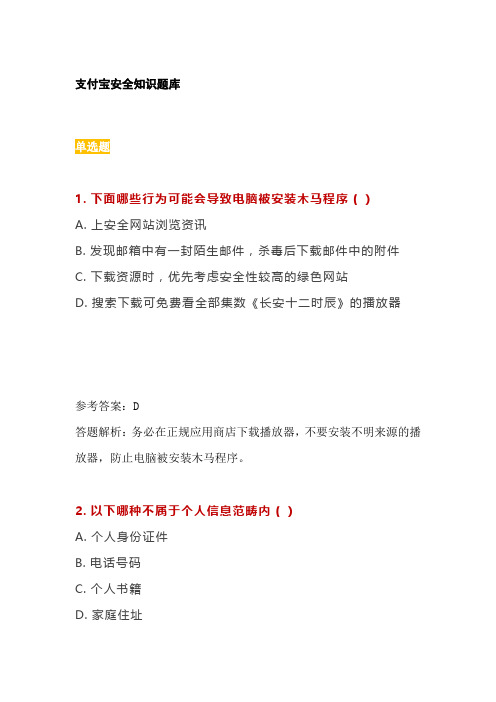 支付宝安全知识题库

单选题

1. 下面哪些行为可能会导致电脑被安装木马程序（ ）

A. 上安全网站浏览资讯

B. 发现邮箱中有一封陌生邮件，杀毒后下载邮件中的附件

C. 下载资源时，优先考虑安全性较高的绿色网站

D. 搜索下载可免费看全部集数《长安十二时辰》的播放器

参考答案：D

答题解析：务必在正规应用商店下载播放器，不要安装不明来源的播放器，防止电脑被安装木马程序。

2. 以下哪种不属于个人信息范畴内（ ）

A. 个人身份证件

B. 电话号码

C. 个人书籍

D. 家庭住址